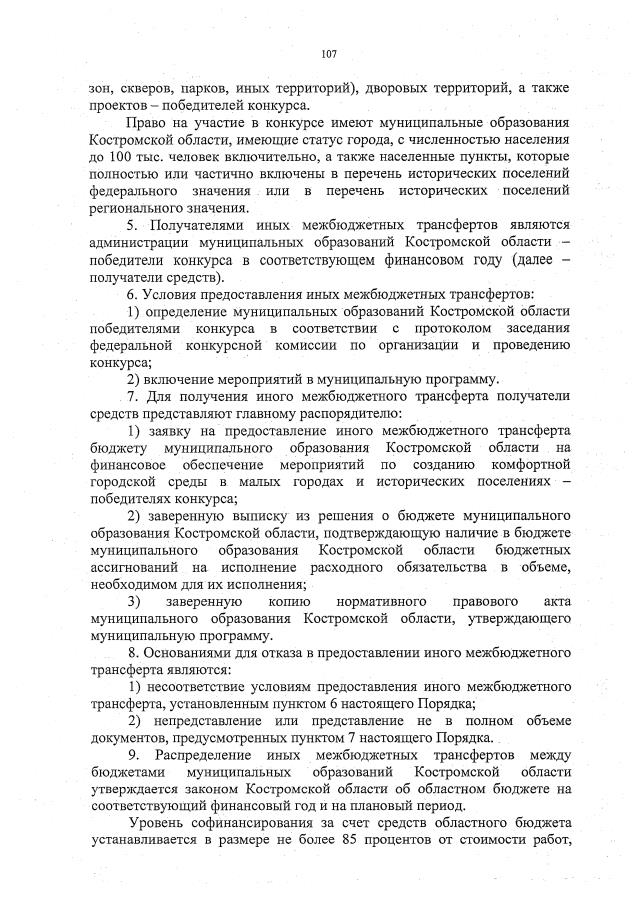 107

зон, скверов, парков, иных территорий), дворовых территорий, а также проектов – победителей конкурса.

Право на участие в конкурсе имеют муниципальные образования Костромской области, имеющие статус города, с численностью населения до 100 тыс. человек включительно, а также населенные пункты, которые полностью или частично включены в перечень исторических поселений федерального значения или в перечень исторических поселений регионального значения.

5. Получателями иных межбюджетных трансфертов являются администрации муниципальных образований Костромской области – победители конкурса в соответствующем финансовом году (далее – получатели средств).

6. Условия предоставления иных межбюджетных трансфертов:

1) определение муниципальных образований Костромской области победителями конкурса в соответствии с протоколом заседания федеральной конкурсной комиссии по организации и проведению конкурса;

2) включение мероприятий в муниципальную программу.

7. Для получения иного межбюджетного трансферта получатели средств представляют главному распорядителю:

1) заявку на предоставление иного межбюджетного трансферта бюджету муниципального образования Костромской области на финансовое обеспечение мероприятий по созданию комфортной городской среды в малых городах и исторических поселениях – победителях конкурса;

2) заверенную выписку из решения о бюджете муниципального образования Костромской области, подтверждающую наличие в бюджете муниципального образования Костромской области бюджетных ассигнований на исполнение расходного обязательства в объеме, необходимом для их исполнения;

3) заверенную копию нормативного правового акта муниципального образования Костромской области, утверждающего муниципальную программу.

8. Основаниями для отказа в предоставлении иного межбюджетного трансферта являются:

1) несоответствие условиям предоставления иного межбюджетного трансферта, установленным пунктом 6 настоящего Порядка;

2) непредставление или представление не в полном объеме документов, предусмотренных пунктом 7 настоящего Порядка.

9. Распределение иных межбюджетных трансфертов между бюджетами муниципальных образований Костромской области утверждается законом Костромской области об областном бюджете на соответствующий финансовый год и на плановый период.

Уровень софинансирования за счет средств областного бюджета устанавливается в размере не более 85 процентов от стоимости работ,